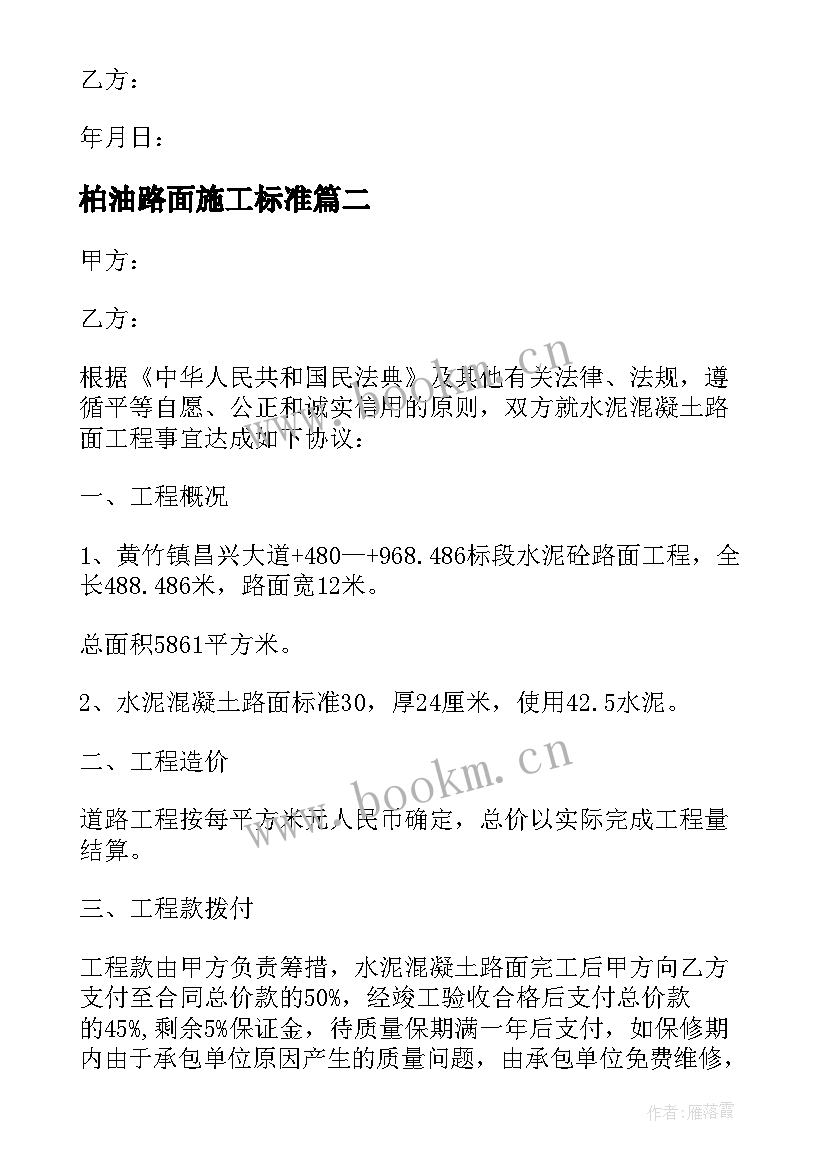 乙方：

年月日：

柏油路面施工标准篇二

甲方：

乙方：

根据《中华人民共和国民法典》及其他有关法律、法规，遵循平等自愿、公正和诚实信用的原则，双方就水泥混凝土路面工程事宜达成如下协议：

一、工程概况

1、黄竹镇昌兴大道+480—+968.486标段水泥砼路面工程，全长488.486米，路面宽12米。

总面积5861平方米。

2、水泥混凝土路面标准30，厚24厘米，使用42.5水泥。

二、工程造价

道路工程按每平方米元人民币确定，总价以实际完成工程量结算。

三、工程款拨付

工程款由甲方负责筹措，水泥混凝土路面完工后甲方向乙方支付至合同总价款的50%，经竣工验收合格后支付总价款的45%,剩余5%保证金，待质量保期满一年后支付，如保修期内由于承包单位原因产生的质量问题，由承包单位免费维修，

www.bookm.cn

www.bookm.cn

作者：雁落霞